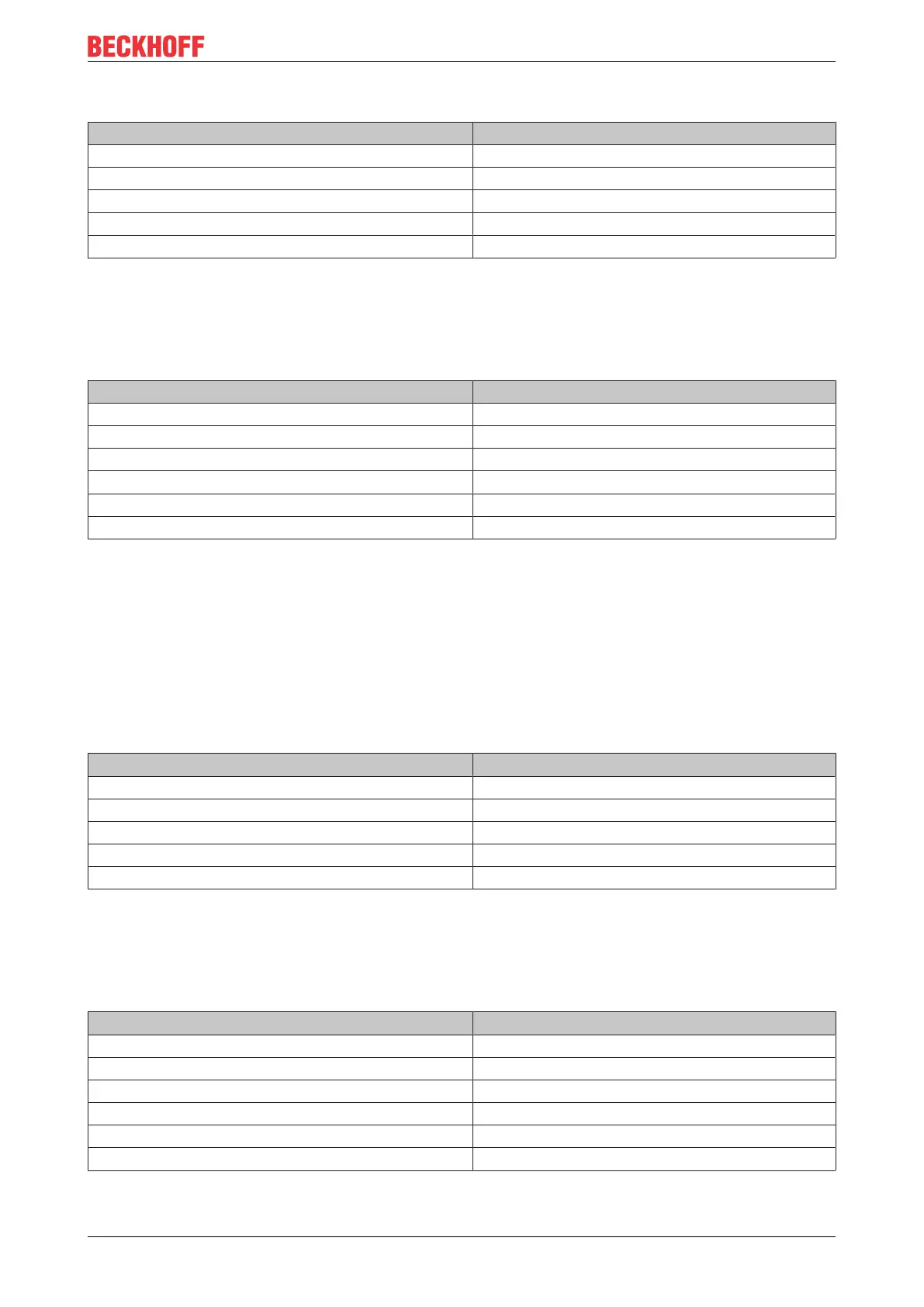 BECKHOFF